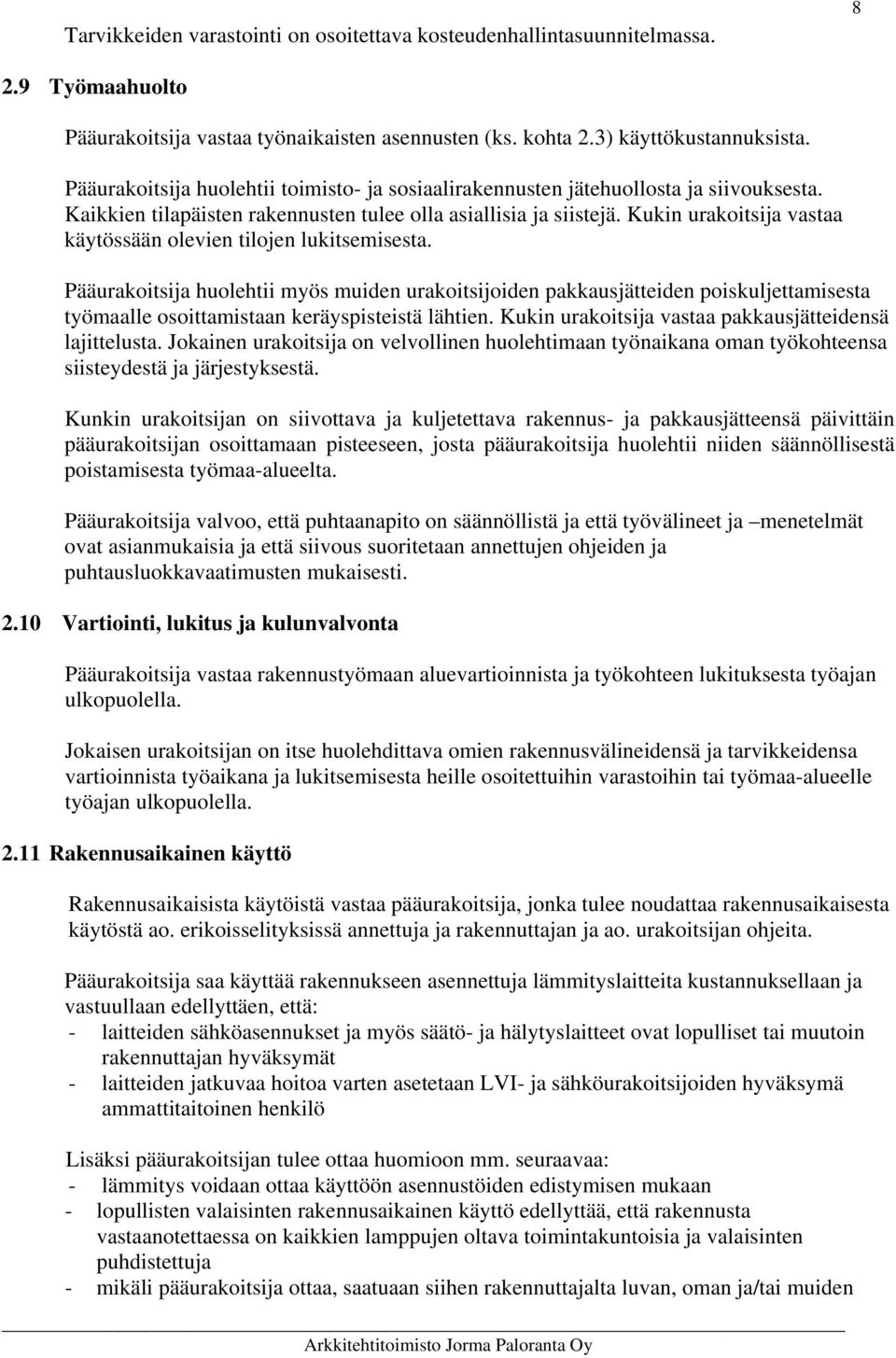 8

Tarvikkeiden varastointi on osoitettava kosteudenhallintasuunnitelmassa.

2.9 Työmaahuolto

Pääurakoitsija vastaa työnaikaisten asennusten (ks. kohta 2.3) käyttökustannuksista.

Pääurakoitsija huolehtii toimisto- ja sosiaalirakennusten jätehuollosta ja siivouksesta. Kaikkien tilapäisten rakennusten tulee olla asiallisia ja siistejä. Kukin urakoitsija vastaa käytössään olevien tilojen lukitsemisesta.

Pääurakoitsija huolehtii myös muiden urakoitsijoiden pakkausjätteiden poiskuljettamisesta työmaalle osoittamistaan keräyspisteistä lähtien. Kukin urakoitsija vastaa pakkausjätteidensä lajittelusta. Jokainen urakoitsija on velvollinen huolehtimaan työnaikana oman työkohteensa siisteydestä ja järjestyksestä.

Kunkin urakoitsijan on siivottava ja kuljetettava rakennus- ja pakkausjätteensä päivittäin pääurakoitsijan osoittamaan pisteeseen, josta pääurakoitsija huolehtii niiden säännöllisestä poistamisesta työmaa-alueelta.

Pääurakoitsija valvoo, että puhtaanapito on säännöllistä ja että työvälineet ja –menetelmät ovat asianmukaisia ja että siivous suoritetaan annettujen ohjeiden ja puhtausluokkavaatimusten mukaisesti.

2.10 Vartiointi, lukitus ja kulunvalvonta

Pääurakoitsija vastaa rakennustyömaan aluevartioinnista ja työkohteen lukituksesta työajan ulkopuolella.

Jokaisen urakoitsijan on itse huolehdittava omien rakennusvälineidensä ja tarvikkeidensa vartioinnista työaikana ja lukitsemisesta heille osoitettuihin varastoihin tai työmaa-alueelle työajan ulkopuolella.

2.11 Rakennusaikainen käyttö

Rakennusaikaisista käytöistä vastaa pääurakoitsija, jonka tulee noudattaa rakennusaikaisesta käytöstä ao. erikoisselityksissä annettuja ja rakennuttajan ja ao. urakoitsijan ohjeita.

Pääurakoitsija saa käyttää rakennukseen asennettuja lämmityslaitteita kustannuksellaan ja vastuullaan edellyttäen, että:
- laitteiden sähköasennukset ja myös säätö- ja hälytyslaitteet ovat lopulliset tai muutoin rakennuttajan hyväksymät
- laitteiden jatkuvaa hoitoa varten asetetaan LVI- ja sähköurakoitsijoiden hyväksymä ammattitaitoinen henkilö

Lisäksi pääurakoitsijan tulee ottaa huomioon mm. seuraavaa:
- lämmitys voidaan ottaa käyttöön asennustöiden edistymisen mukaan
- lopullisten valaisinten rakennusaikainen käyttö edellyttää, että rakennusta vastaanotettaessa on kaikkien lamppujen oltava toimintakuntoisia ja valaisinten puhdistettuja
- mikäli pääurakoitsija ottaa, saatuaan siihen rakennuttajalta luvan, oman ja/tai muiden

Arkkitehtitoimisto Jorma Paloranta Oy